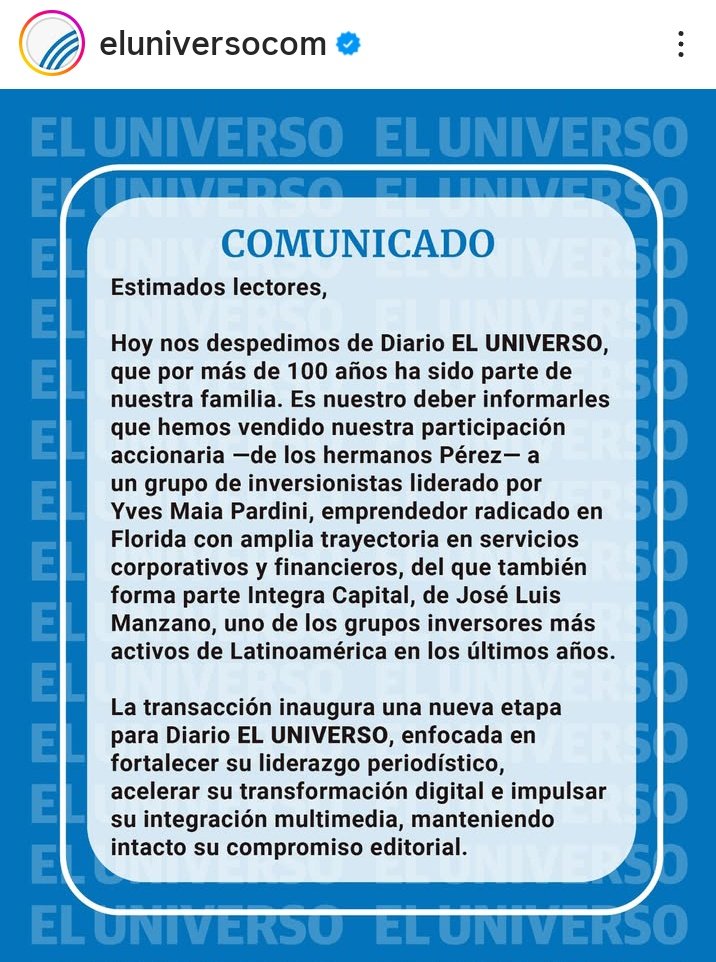 eluniversocom

EL UNIVERSO EL UNIVERSO

COMUNICADO

Estimados lectores,

Hoy nos despedimos de Diario EL UNIVERSO, que por más de 100 años ha sido parte de nuestra familia. Es nuestro deber informarles que hemos vendido nuestra participación accionaria —de los hermanos Pérez— a un grupo de inversionistas liderado por Yves Maia Pardini, emprendedor radicado en Florida con amplia trayectoria en servicios corporativos y financieros, del que también forma parte Integra Capital, de José Luis Manzano, uno de los grupos inversores más activos de Latinoamérica en los últimos años.

La transacción inaugura una nueva etapa para Diario EL UNIVERSO, enfocada en fortalecer su liderazgo periodístico, acelerar su transformación digital e impulsar su integración multimedia, manteniendo intacto su compromiso editorial.

EL UNIVERSO EL UNIVERSO